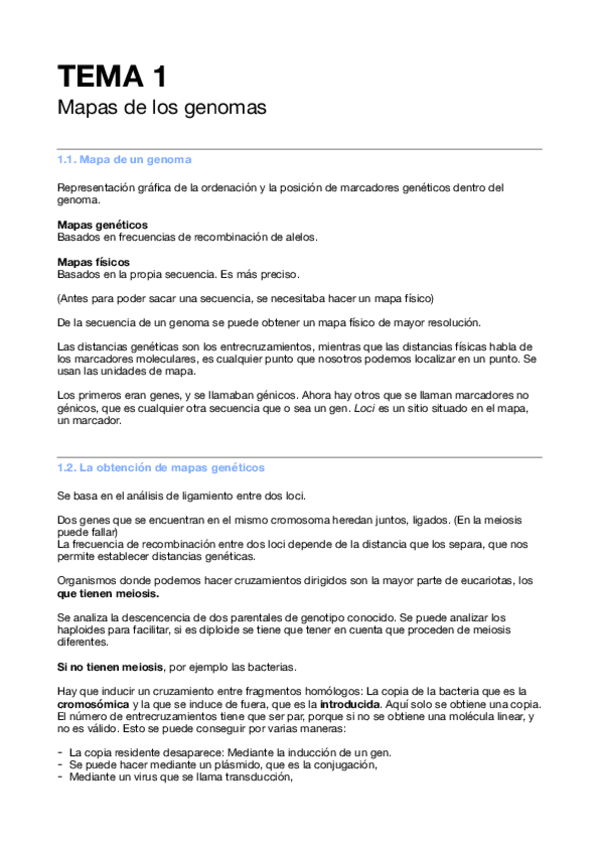 TEMA 1

Mapas de los genomas

1.1. Mapa de un genoma

Representación gráfica de la ordenación y la posición de marcadores genéticos dentro del genoma.

Mapas genéticos
Basados en frecuencias de recombinación de alelos.

Mapas físicos
Basados en la propia secuencia. Es más preciso.

(Antes para poder sacar una secuencia, se necesitaba hacer un mapa físico)

De la secuencia de un genoma se puede obtener un mapa físico de mayor resolución.

Las distancias genéticas son los entrecruzamientos, mientras que las distancias físicas habla de los marcadores moleculares, es cualquier punto que nosotros podemos localizar en un punto. Se usan las unidades de mapa.

Los primeros eran genes, y se llamaban génicos. Ahora hay otros que se llaman marcadores no génicos, que es cualquier otra secuencia que o sea un gen. Loci es un sitio situado en el mapa, un marcador.

1.2. La obtención de mapas genéticos

Se basa en el análisis de ligamiento entre dos loci.

Dos genes que se encuentran en el mismo cromosoma heredan juntos, ligados. (En la meiosis puede fallar)
La frecuencia de recombinación entre dos loci depende de la distancia que los separa, que nos permite establecer distancias genéticas.

Organismos donde podemos hacer cruzamientos dirigidos son la mayor parte de eucariotas, los que tienen meiosis.

Se analiza la descencencia de dos parentales de genotipo conocido. Se puede analizar los haploides para facilitar, si es diploide se tiene que tener en cuenta que proceden de meiosis diferentes.

Si no tienen meiosis, por ejemplo las bacterias.

Hay que inducir un cruzamiento entre fragmentos homólogos: La copia de la bacteria que es la cromosómica y la que se induce de fuera, que es la introducida. Aquí solo se obtiene una copia. El número de entrecruzamientos tiene que ser par, porque si no se obtiene una molécula linear, y no es válido. Esto se puede conseguir por varias maneras:

- La copia residente desaparece: Mediante la inducción de un gen.
- Se puede hacer mediante un plásmido, que es la conjugación,
- Mediante un virus que se llama transducción,